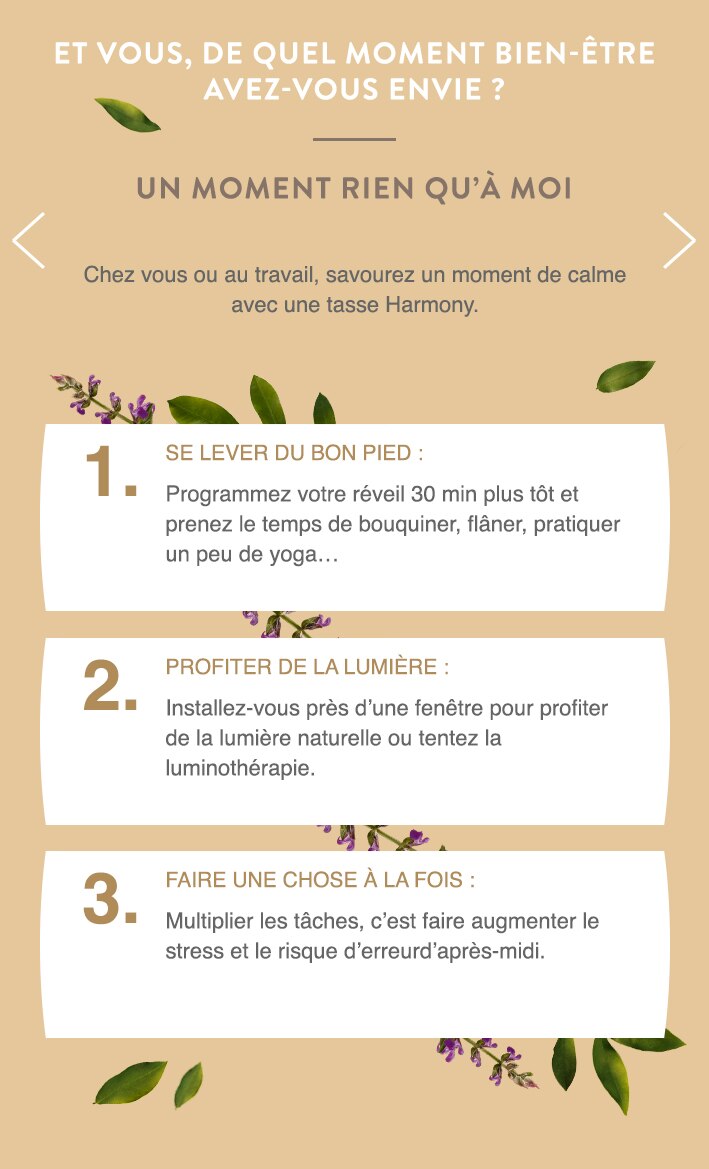 ET VOUS, DE QUEL MOMENT BIEN-ÊTRE AVEZ-VOUS ENVIE ?

UN MOMENT RIEN QU'À MOI

Chez vous ou au travail, savourez un moment de calme avec une tasse Harmony.

1. SE LEVER DU BON PIED :

Programmez votre réveil 30 min plus tôt et prenez le temps de bouquiner, flâner, pratiquer un peu de yoga…

2. PROFITER DE LA LUMIÈRE :

Installez-vous près d'une fenêtre pour profiter de la lumière naturelle ou tentez la luminothérapie.

3. FAIRE UNE CHOSE À LA FOIS :

Multiplier les tâches, c'est faire augmenter le stress et le risque d'erreurd'après-midi.